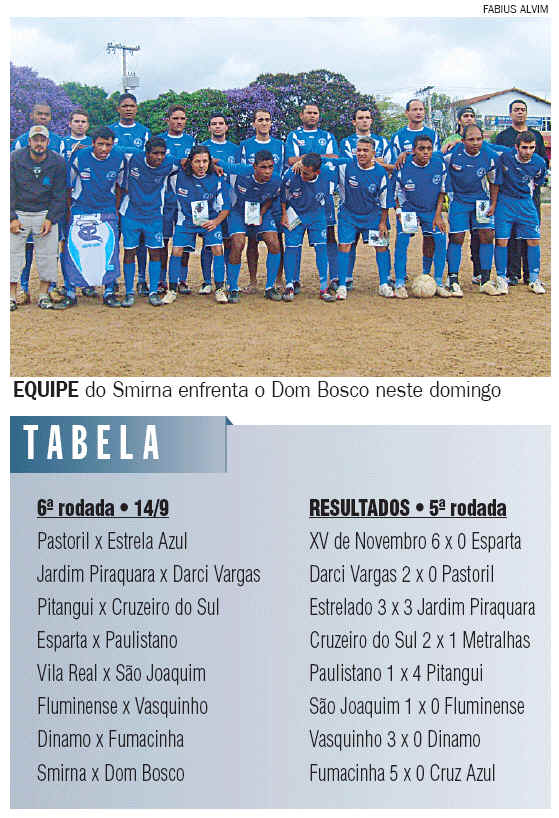 FABIUS ALVIM

**EQUIPE** do Smirna enfrenta o Dom Bosco neste domingo

TABELA

6ª rodada • 14/9
Pastoril x Estrela Azul
Jardim Piraquara x Darci Vargas
Pitangui x Cruzeiro do Sul
Esparta x Paulistano
Vila Real x São Joaquim
Fluminense x Vasquinho
Dinamo x Fumacinha
Smirna x Dom Bosco

RESULTADOS • 5ª rodada
XV de Novembro 6 x 0 Esparta
Darci Vargas 2 x 0 Pastoril
Estrelado 3 x 3 Jardim Piraquara
Cruzeiro do Sul 2 x 1 Metralhas
Paulistano 1 x 4 Pitangui
São Joaquim 1 x 0 Fluminense
Vasquinho 3 x 0 Dinamo
Fumacinha 5 x 0 Cruz Azul